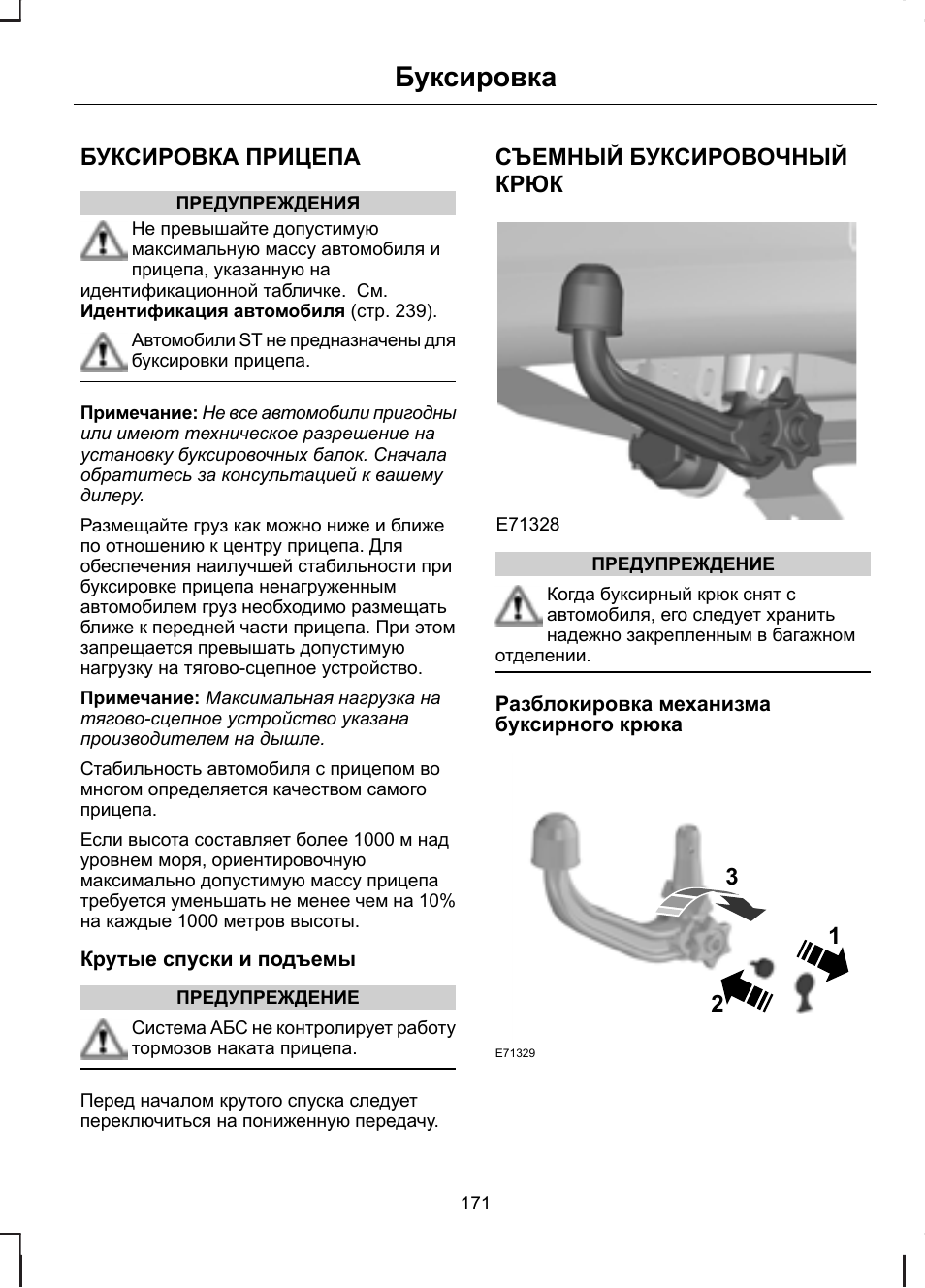 Буксировка

БУКСИРОВКА ПРИЦЕПА

ПРЕДУПРЕЖДЕНИЯ

Не превышайте допустимую максимальную массу автомобиля и прицепа, указанную на идентификационной табличке. См. Идентификация автомобиля (стр. 239).

Автомобили ST не предназначены для буксировки прицепа.

Примечание: Не все автомобили пригодны или имеют техническое разрешение на установку буксировочных балок. Сначала обратитесь за консультацией к вашему дилеру.

Размещайте груз как можно ниже и ближе по отношению к центру прицепа. Для обеспечения наилучшей стабильности при буксировке прицепа ненагруженным автомобилем груз необходимо размещать ближе к передней части прицепа. При этом запрещается превышать допустимую нагрузку на тягово-сцепное устройство.

Примечание: Максимальная нагрузка на тягово-сцепное устройство указана производителем на дышле.

Стабильность автомобиля с прицепом во многом определяется качеством самого прицепа.

Если высота составляет более 1000 м над уровнем моря, ориентировочную максимально допустимую массу прицепа требуется уменьшать не менее чем на 10% на каждые 1000 метров высоты.

Крутые спуски и подъемы

ПРЕДУПРЕЖДЕНИЕ

Система АБС не контролирует работу тормозов наката прицепа.

Перед началом крутого спуска следует переключиться на пониженную передачу.

СЪЕМНЫЙ БУКСИРОВОЧНЫЙ КРЮК

E71328

ПРЕДУПРЕЖДЕНИЕ

Когда буксирный крюк снят с автомобиля, его следует хранить надежно закрепленным в багажном отделении.

Разблокировка механизма буксирного крюка

3
1
2
E71329

171